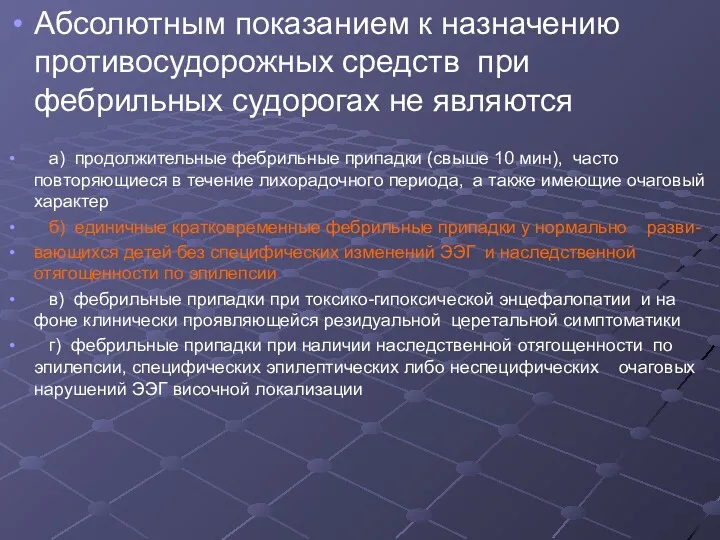 • Абсолютным показанием к назначению противосудорожных средств при фебрильных судорогах не являются

• а) продолжительные фебрильные припадки (свыше 10 мин), часто повторяющиеся в течение лихорадочного периода, а также имеющие очаговый характер

• б) единичные кратковременные фебрильные припадки у нормально разви-

• вающихся детей без специфических изменений ЭЭГ и наследственной отягощенности по эпилепсии

• в) фебрильные припадки при токсико-гипоксической энцефалопатии и на фоне клинически проявляющейся резидуальной церетальной симптоматики

• г) фебрильные припадки при наличии наследственной отягощенности по эпилепсии, специфических эпилептических либо неспецифических очаговых нарушений ЭЭГ височной локализации